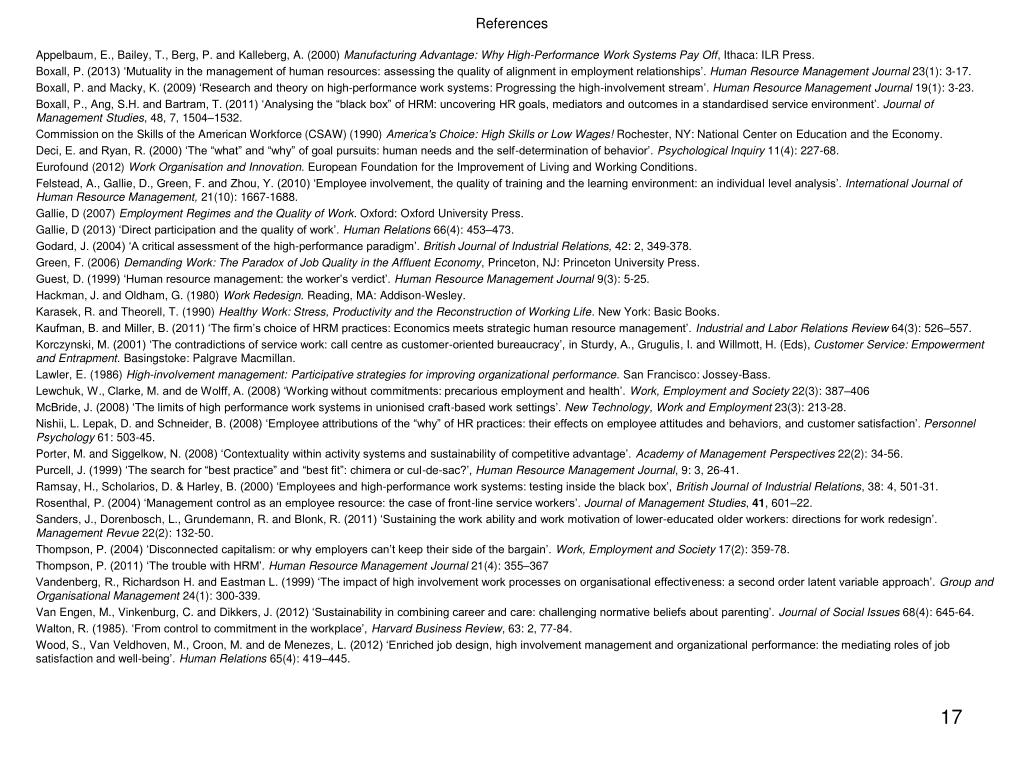 References

Appelbaum, E., Bailey, T., Berg, P. and Kalleberg, A. (2000) Manufacturing Advantage: Why High-Performance Work Systems Pay Off, Ithaca: ILR Press.

Boxall, P. (2013) 'Mutuality in the management of human resources: assessing the quality of alignment in employment relationships'. Human Resource Management Journal 23(1): 3-17.

Boxall, P. and Macky, K. (2009) 'Research and theory on high-performance work systems: Progressing the high-involvement stream'. Human Resource Management Journal 19(1): 3-23.

Boxall, P., Ang, S.H. and Bartram, T. (2011) 'Analysing the "black box" of HRM: uncovering HR goals, mediators and outcomes in a standardised service environment'. Journal of Management Studies, 48, 7, 1504–1532.

Commission on the Skills of the American Workforce (CSAW) (1990) America's Choice: High Skills or Low Wages! Rochester, NY: National Center on Education and the Economy.

Deci, E. and Ryan, R. (2000) 'The "what" and "why" of goal pursuits: human needs and the self-determination of behavior'. Psychological Inquiry 11(4): 227-68.

Eurofound (2012) Work Organisation and Innovation. European Foundation for the Improvement of Living and Working Conditions.

Felstead, A., Gallie, D., Green, F. and Zhou, Y. (2010) 'Employee involvement, the quality of training and the learning environment: an individual level analysis'. International Journal of Human Resource Management, 21(10): 1667-1688.

Gallie, D (2007) Employment Regimes and the Quality of Work. Oxford: Oxford University Press.

Gallie, D (2013) 'Direct participation and the quality of work'. Human Relations 66(4): 453–473.

Godard, J. (2004) 'A critical assessment of the high-performance paradigm'. British Journal of Industrial Relations, 42: 2, 349-378.

Green, F. (2006) Demanding Work: The Paradox of Job Quality in the Affluent Economy, Princeton, NJ: Princeton University Press.

Guest, D. (1999) 'Human resource management: the worker's verdict'. Human Resource Management Journal 9(3): 5-25.

Hackman, J. and Oldham, G. (1980) Work Redesign. Reading, MA: Addison-Wesley.

Karasek, R. and Theorell, T. (1990) Healthy Work: Stress, Productivity and the Reconstruction of Working Life. New York: Basic Books.

Kaufman, B. and Miller, B. (2011) 'The firm's choice of HRM practices: Economics meets strategic human resource management'. Industrial and Labor Relations Review 64(3): 526–557.

Korczynski, M. (2001) 'The contradictions of service work: call centre as customer-oriented bureaucracy', in Sturdy, A., Grugulis, I. and Willmott, H. (Eds), Customer Service: Empowerment and Entrapment. Basingstoke: Palgrave Macmillan.

Lawler, E. (1986) High-involvement management: Participative strategies for improving organizational performance. San Francisco: Jossey-Bass.

Lewchuk, W., Clarke, M. and de Wolff, A. (2008) 'Working without commitments: precarious employment and health'. Work, Employment and Society 22(3): 387–406

McBride, J. (2008) 'The limits of high performance work systems in unionised craft-based work settings'. New Technology, Work and Employment 23(3): 213-28.

Nishii, L. Lepak, D. and Schneider, B. (2008) 'Employee attributions of the "why" of HR practices: their effects on employee attitudes and behaviors, and customer satisfaction'. Personnel Psychology 61: 503-45.

Porter, M. and Siggelkow, N. (2008) 'Contextuality within activity systems and sustainability of competitive advantage'. Academy of Management Perspectives 22(2): 34-56.

Purcell, J. (1999) 'The search for "best practice" and "best fit": chimera or cul-de-sac?', Human Resource Management Journal, 9: 3, 26-41.

Ramsay, H., Scholarios, D. & Harley, B. (2000) 'Employees and high-performance work systems: testing inside the black box', British Journal of Industrial Relations, 38: 4, 501-31.

Rosenthal, P. (2004) 'Management control as an employee resource: the case of front-line service workers'. Journal of Management Studies, 41, 601–22.

Sanders, J., Dorenbosch, L., Grundemann, R. and Blonk, R. (2011) 'Sustaining the work ability and work motivation of lower-educated older workers: directions for work redesign'. Management Revue 22(2): 132-50.

Thompson, P. (2004) 'Disconnected capitalism: or why employers can't keep their side of the bargain'. Work, Employment and Society 17(2): 359-78.

Thompson, P. (2011) 'The trouble with HRM'. Human Resource Management Journal 21(4): 355–367

Vandenberg, R., Richardson H. and Eastman L. (1999) 'The impact of high involvement work processes on organisational effectiveness: a second order latent variable approach'. Group and Organisational Management 24(1): 300-339.

Van Engen, M., Vinkenburg, C. and Dikkers, J. (2012) 'Sustainability in combining career and care: challenging normative beliefs about parenting'. Journal of Social Issues 68(4): 645-64.

Walton, R. (1985). 'From control to commitment in the workplace', Harvard Business Review, 63: 2, 77-84.

Wood, S., Van Veldhoven, M., Croon, M. and de Menezes, L. (2012) 'Enriched job design, high involvement management and organizational performance: the mediating roles of job satisfaction and well-being'. Human Relations 65(4): 419–445.

17